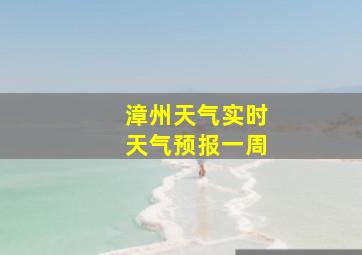 漳州天气实时
天气预报一周